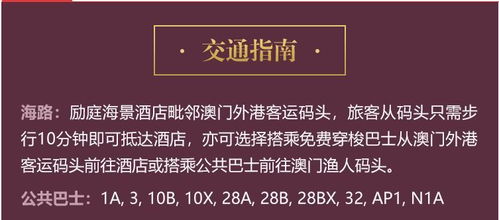 · 交通指南 ·

海路：励庭海景酒店毗邻澳门外港客运码头，旅客从码头只需步行10分钟即可抵达酒店，亦可选择搭乘免费穿梭巴士从澳门外港客运码头前往酒店或搭乘公共巴士前往澳门渔人码头。

公共巴士：1A, 3, 10B, 10X, 28A, 28B, 28BX, 32, AP1, N1A